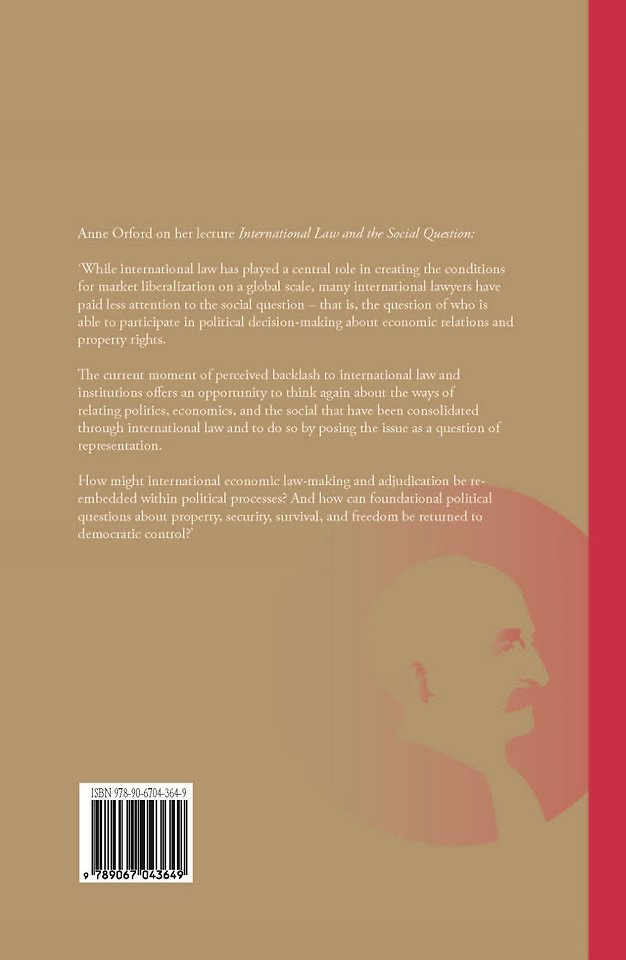 Anne Orford on her lecture International Law and the Social Question:

'While international law has played a central role in creating the conditions for market liberalization on a global scale, many international lawyers have paid less attention to the social question – that is, the question of who is able to participate in political decision-making about economic relations and property rights.

The current moment of perceived backlash to international law and institutions offers an opportunity to think again about the ways of relating politics, economics, and the social that have been consolidated through international law and to do so by posing the issue as a question of representation.

How might international economic law-making and adjudication be re-embedded within political processes? And how can foundational political questions about property, security, survival, and freedom be returned to democratic control?'

ISBN 978-90-6704-364-9

9 789067 043649